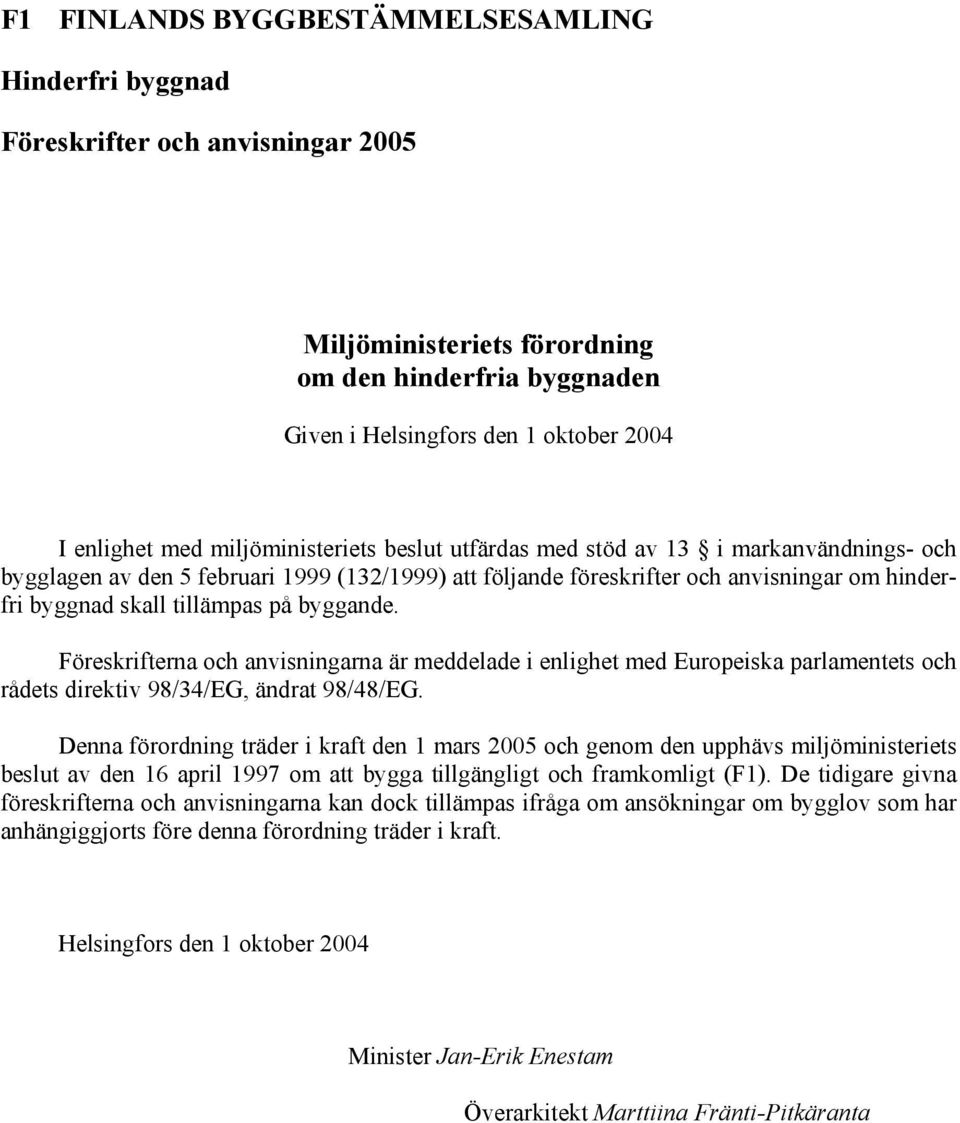 F1 FINLANDS BYGGBESTÄMMELSESAMLING

Hinderfri byggnad

Föreskrifter och anvisningar 2005

Miljöministeriets förordning
om den hinderfria byggnaden

Given i Helsingfors den 1 oktober 2004

I enlighet med miljöministeriets beslut utfärdas med stöd av 13  i markanvändnings- och bygglagen av den 5 februari 1999 (132/1999) att följande föreskrifter och anvisningar om hinderfri byggnad skall tillämpas på byggande.

Föreskrifterna och anvisningarna är meddelade i enlighet med Europeiska parlamentets och rådets direktiv 98/34/EG, ändrat 98/48/EG.

Denna förordning träder i kraft den 1 mars 2005 och genom den upphävs miljöministeriets beslut av den 16 april 1997 om att bygga tillgängligt och framkomligt (F1). De tidigare givna föreskrifterna och anvisningarna kan dock tillämpas ifråga om ansökningar om bygglov som har anhängiggjorts före denna förordning träder i kraft.

Helsingfors den 1 oktober 2004

Minister Jan-Erik Enestam

Överarkitekt Marttiina Fränti-Pitkäranta